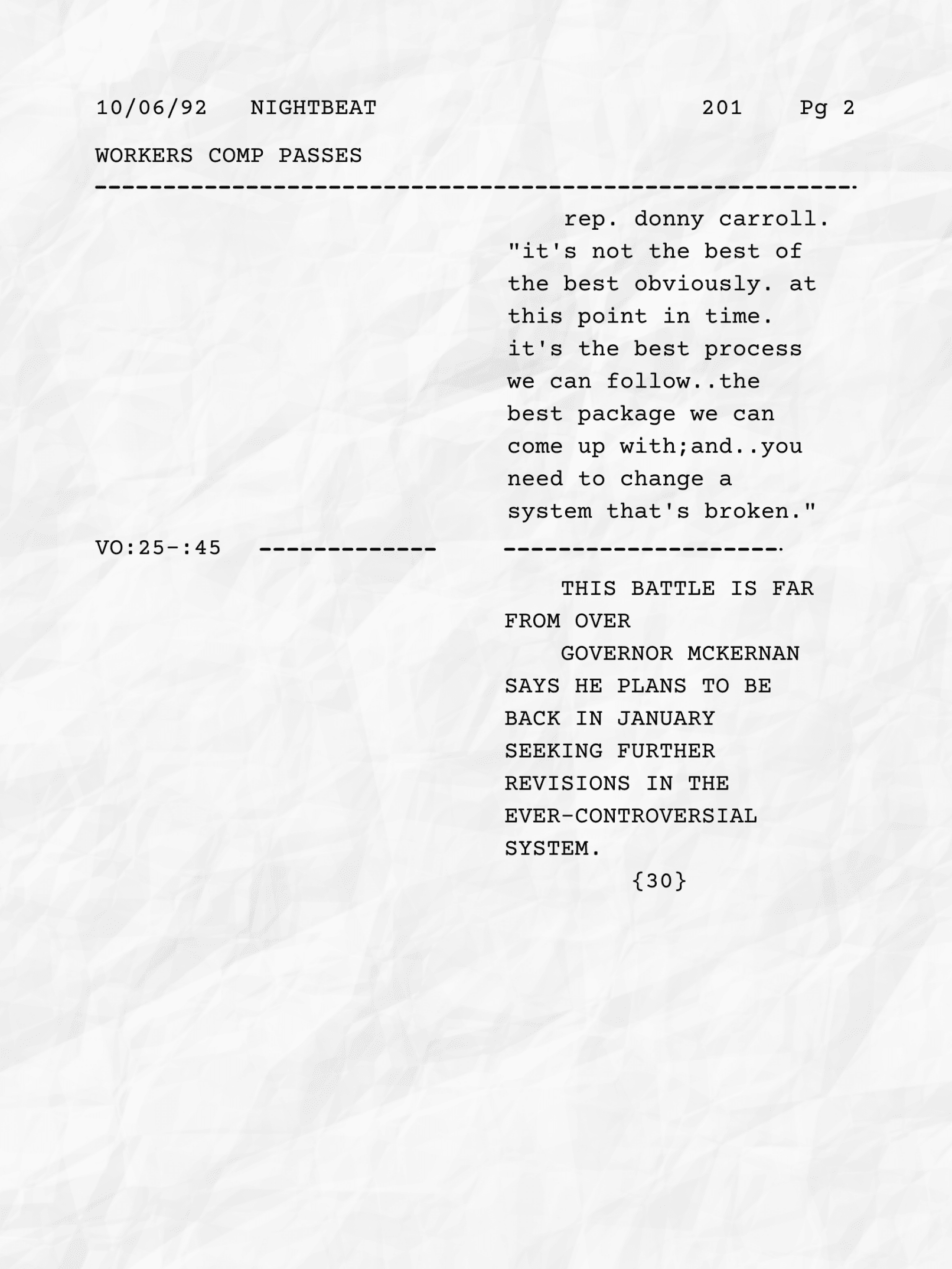 10/06/92 NIGHTBEAT 201 Pg 2

WORKERS COMP PASSES

------------------------------------------------------

rep. donny carroll. "it's not the best of the best obviously. at this point in time. it's the best process we can follow..the best package we can come up with;and..you need to change a system that's broken."

VO:25-:45 ------------- --------------------

THIS BATTLE IS FAR FROM OVER

GOVERNOR MCKERNAN SAYS HE PLANS TO BE BACK IN JANUARY SEEKING FURTHER REVISIONS IN THE EVER-CONTROVERSIAL SYSTEM.

{30}